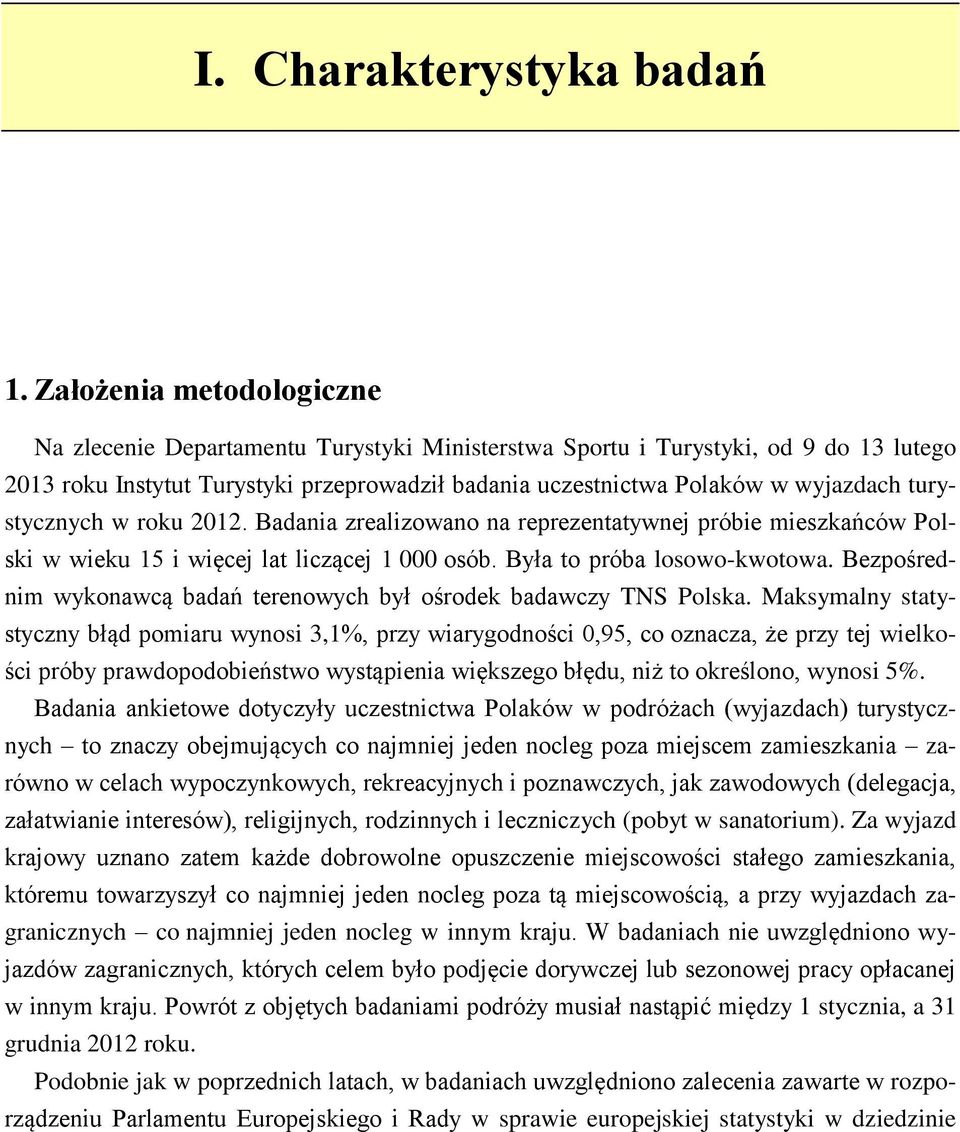 I. Charakterystyka badań

1. Założenia metodologiczne

Na zlecenie Departamentu Turystyki Ministerstwa Sportu i Turystyki, od 9 do 13 lutego 2013 roku Instytut Turystyki przeprowadził badania uczestnictwa Polaków w wyjazdach turystycznych w roku 2012. Badania zrealizowano na reprezentatywnej próbie mieszkańców Polski w wieku 15 i więcej lat liczącej 1 000 osób. Była to próba losowo-kwotowa. Bezpośrednim wykonawcą badań terenowych był ośrodek badawczy TNS Polska. Maksymalny statystyczny błąd pomiaru wynosi 3,1%, przy wiarygodności 0,95, co oznacza, że przy tej wielkości próby prawdopodobieństwo wystąpienia większego błędu, niż to określono, wynosi 5%.

Badania ankietowe dotyczyły uczestnictwa Polaków w podróżach (wyjazdach) turystycznych – to znaczy obejmujących co najmniej jeden nocleg poza miejscem zamieszkania – zarówno w celach wypoczynkowych, rekreacyjnych i poznawczych, jak zawodowych (delegacja, załatwianie interesów), religijnych, rodzinnych i leczniczych (pobyt w sanatorium). Za wyjazd krajowy uznano zatem każde dobrowolne opuszczenie miejscowości stałego zamieszkania, któremu towarzyszył co najmniej jeden nocleg poza tą miejscowością, a przy wyjazdach zagranicznych – co najmniej jeden nocleg w innym kraju. W badaniach nie uwzględniono wyjazdów zagranicznych, których celem było podjęcie dorywczej lub sezonowej pracy opłacanej w innym kraju. Powrót z objętych badaniami podróży musiał nastąpić między 1 stycznia, a 31 grudnia 2012 roku.

Podobnie jak w poprzednich latach, w badaniach uwzględniono zalecenia zawarte w rozporządzeniu Parlamentu Europejskiego i Rady w sprawie europejskiej statystyki w dziedzinie